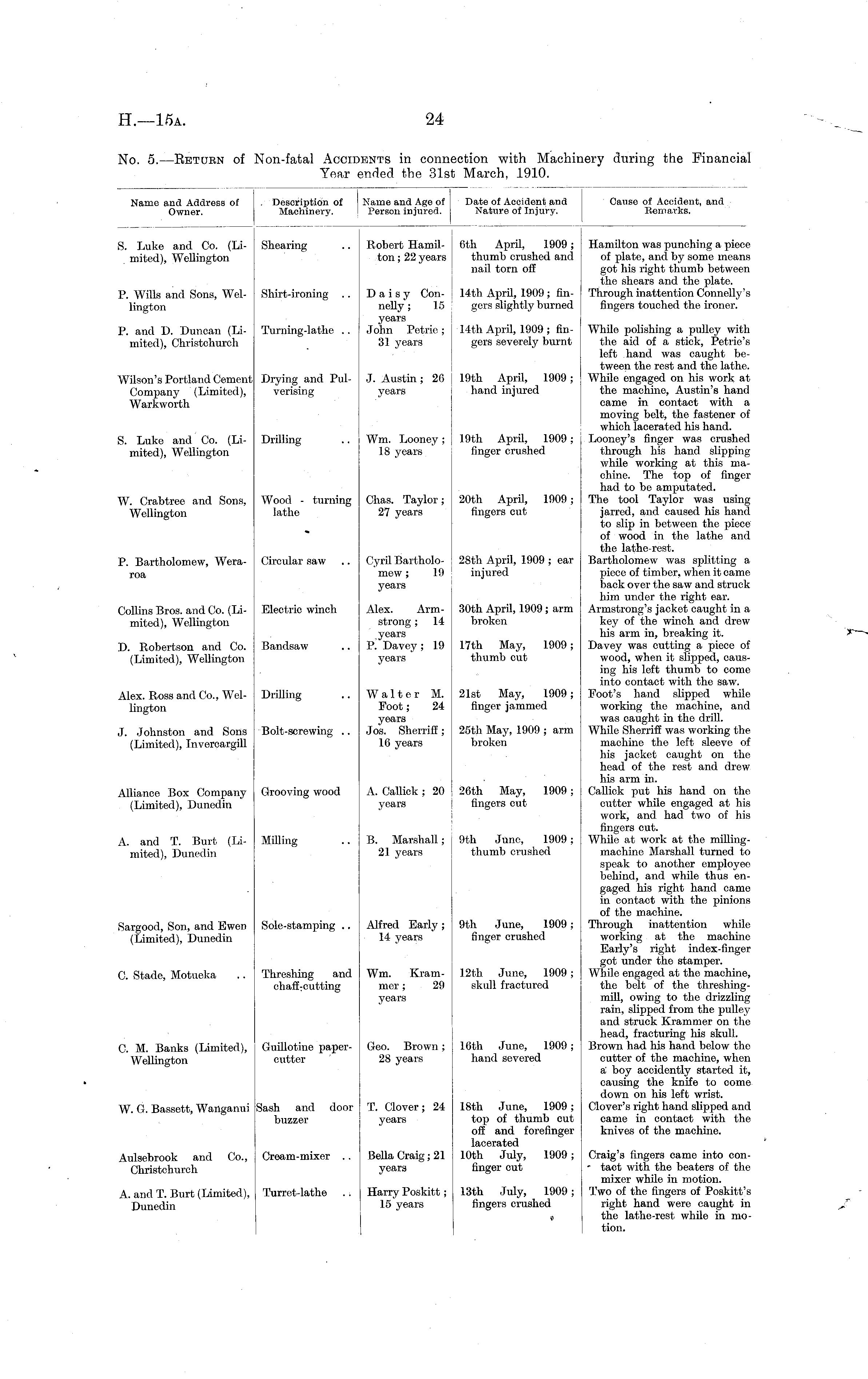 H.—15A. 24

No. 5.—RETURN of Non-fatal ACCIDENTS in connection with Machinery during the Financial Year ended the 31st March, 1910.

| Name and Address of Owner. | Description of Machinery. | Name and Age of Person injured. | Date of Accident and Nature of Injury. | Cause of Accident, and Remarks. |
|---|---|---|---|---|
| S. Luke and Co. (Limited), Wellington | Shearing .. | Robert Hamilton; 22 years | 6th April, 1909; thumb crushed and nail torn off | Hamilton was punching a piece of plate, and by some means got his right thumb between the shears and the plate. |
| P. Wills and Sons, Wellington | Shirt-ironing .. | Daisy Connelly; 15 years | 14th April, 1909; fingers slightly burned | Through inattention Connelly's fingers touched the ironer. |
| P. and D. Duncan (Limited), Christchurch | Turning-lathe .. | John Petrie; 31 years | 14th April, 1909; fingers severely burnt | While polishing a pulley with the aid of a stick, Petrie's left hand was caught between the rest and the lathe. |
| Wilson's Portland Cement Company (Limited), Warkworth | Drying and Pulverising | J. Austin; 26 years | 19th April, 1909; hand injured | While engaged on his work at the machine, Austin's hand came in contact with a moving belt, the fastener of which lacerated his hand. |
| S. Luke and Co. (Limited), Wellington | Drilling .. | Wm. Looney; 18 years | 19th April, 1909; finger crushed | Looney's finger was crushed through his hand slipping while working at this machine. The top of finger had to be amputated. |
| W. Crabtree and Sons, Wellington | Wood - turning lathe | Chas. Taylor; 27 years | 20th April, 1909; fingers cut | The tool Taylor was using jarred, and caused his hand to slip in between the piece of wood in the lathe and the lathe-rest. |
| P. Bartholomew, Weraroa | Circular saw .. | Cyril Bartholomew; 19 years | 28th April, 1909; ear injured | Bartholomew was splitting a piece of timber, when it came back over the saw and struck him under the right ear. |
| Collins Bros. and Co. (Limited), Wellington | Electric winch | Alex. Armstrong; 14 years | 30th April, 1909; arm broken | Armstrong's jacket caught in a key of the winch and drew his arm in, breaking it. |
| D. Robertson and Co. (Limited), Wellington | Bandsaw .. | P. Davey; 19 years | 17th May, 1909; thumb cut | Davey was cutting a piece of wood, when it slipped, causing his left thumb to come into contact with the saw. |
| Alex. Ross and Co., Wellington | Drilling .. | Walter M. Foot; 24 years | 21st May, 1909; finger jammed | Foot's hand slipped while working the machine, and was caught in the drill. |
| J. Johnston and Sons (Limited), Invercargill | Bolt-screwing .. | Jos. Sherriff; 16 years | 25th May, 1909; arm broken | While Sherriff was working the machine the left sleeve of his jacket caught on the head of the rest and drew his arm in. |
| Alliance Box Company (Limited), Dunedin | Grooving wood | A. Callick; 20 years | 26th May, 1909; fingers cut | Callick put his hand on the cutter while engaged at his work, and had two of his fingers cut. |
| A. and T. Burt (Limited), Dunedin | Milling .. | B. Marshall; 21 years | 9th June, 1909; thumb crushed | While at work at the milling-machine Marshall turned to speak to another employee behind, and while thus engaged his right hand came in contact with the pinions of the machine. |
| Sargood, Son, and Ewen (Limited), Dunedin | Sole-stamping .. | Alfred Early; 14 years | 9th June, 1909; finger crushed | Through inattention while working at the machine Early's right index-finger got under the stamper. |
| C. Stade, Motueka .. | Threshing and chaff-cutting | Wm. Krammer; 29 years | 12th June, 1909; skull fractured | While engaged at the machine, the belt of the threshing-mill, owing to the drizzling rain, slipped from the pulley and struck Krammer on the head, fracturing his skull. |
| C. M. Banks (Limited), Wellington | Guillotine paper-cutter | Geo. Brown; 28 years | 16th June, 1909; hand severed | Brown had his hand below the cutter of the machine, when a boy accidently started it, causing the knife to come down on his left wrist. |
| W. G. Bassett, Wanganui | Sash and door buzzer | T. Clover; 24 years | 18th June, 1909; top of thumb cut off and forefinger lacerated | Clover's right hand slipped and came in contact with the knives of the machine. |
| Aulsebrook and Co., Christchurch | Cream-mixer .. | Bella Craig; 21 years | 10th July, 1909; finger cut | Craig's fingers came into contact with the beaters of the mixer while in motion. |
| A. and T. Burt (Limited), Dunedin | Turret-lathe .. | Harry Poskitt; 15 years | 13th July, 1909; fingers crushed | Two of the fingers of Poskitt's right hand were caught in the lathe-rest while in motion. |